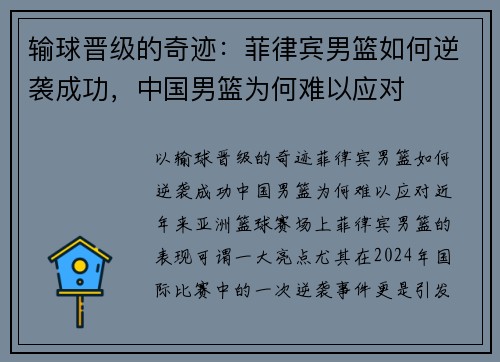 输球晋级的奇迹：菲律宾男篮如何逆袭成功，中国男篮为何难以应对

以输球晋级的奇迹菲律宾男篮如何逆袭成功中国男篮为何难以应对近年来亚洲篮球赛场上菲律宾男篮的表现可谓一大亮点尤其在2024年国际比赛中的一次逆袭事件更是引发